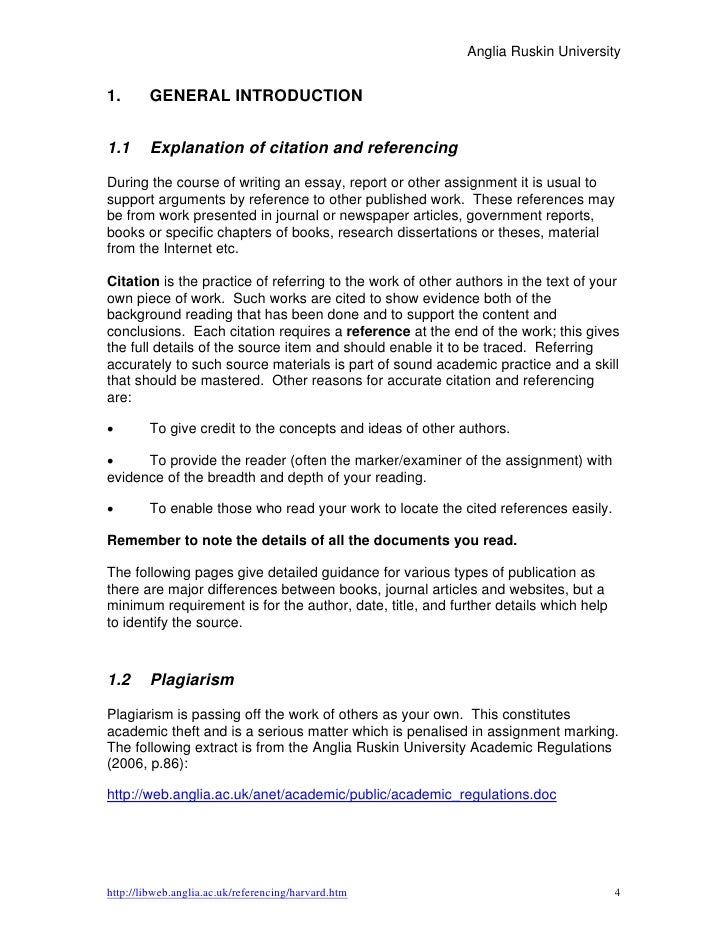 Anglia Ruskin University

1. GENERAL INTRODUCTION

1.1 Explanation of citation and referencing

During the course of writing an essay, report or other assignment it is usual to support arguments by reference to other published work. These references may be from work presented in journal or newspaper articles, government reports, books or specific chapters of books, research dissertations or theses, material from the Internet etc.

Citation is the practice of referring to the work of other authors in the text of your own piece of work. Such works are cited to show evidence both of the background reading that has been done and to support the content and conclusions. Each citation requires a reference at the end of the work; this gives the full details of the source item and should enable it to be traced. Referring accurately to such source materials is part of sound academic practice and a skill that should be mastered. Other reasons for accurate citation and referencing are:

• To give credit to the concepts and ideas of other authors.

• To provide the reader (often the marker/examiner of the assignment) with evidence of the breadth and depth of your reading.

• To enable those who read your work to locate the cited references easily.

Remember to note the details of all the documents you read.

The following pages give detailed guidance for various types of publication as there are major differences between books, journal articles and websites, but a minimum requirement is for the author, date, title, and further details which help to identify the source.

1.2 Plagiarism

Plagiarism is passing off the work of others as your own. This constitutes academic theft and is a serious matter which is penalised in assignment marking. The following extract is from the Anglia Ruskin University Academic Regulations (2006, p.86):

http://web.anglia.ac.uk/anet/academic/public/academic_regulations.doc

http://libweb.anglia.ac.uk/referencing/harvard.htm 4